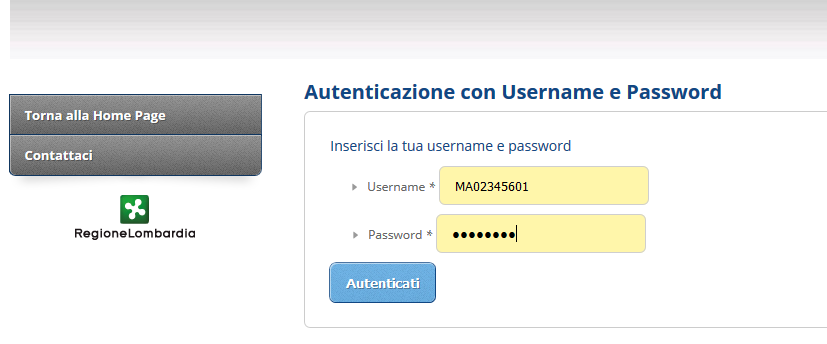 Torna alla Home Page
Contattaci
RegioneLombardia

Autenticazione con Username e Password

Inserisci la tua username e password
Username * MA02345601
Password * ••••••••
Autenticati